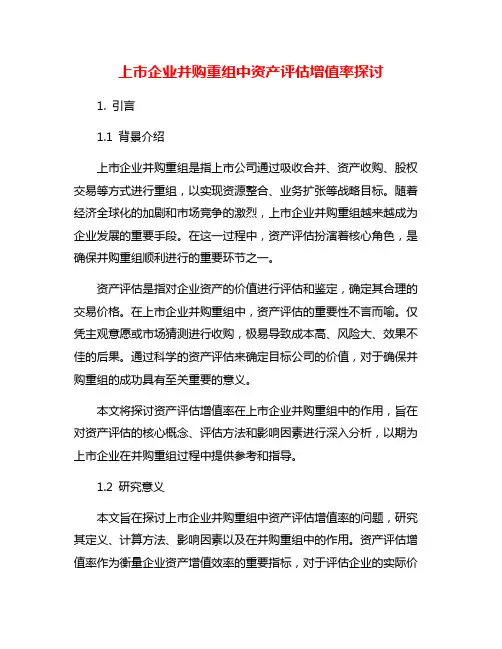 上市企业并购重组中资产评估增值率探讨

1. 引言

1.1 背景介绍

上市企业并购重组是指上市公司通过吸收合并、资产收购、股权交易等方式进行重组，以实现资源整合、业务扩张等战略目标。随着经济全球化的加剧和市场竞争的激烈，上市企业并购重组越来越成为企业发展的重要手段。在这一过程中，资产评估扮演着核心角色，是确保并购重组顺利进行的重要环节之一。

资产评估是指对企业资产的价值进行评估和鉴定，确定其合理的交易价格。在上市企业并购重组中，资产评估的重要性不言而喻。仅凭主观意愿或市场猜测进行收购，极易导致成本高、风险大、效果不佳的后果。通过科学的资产评估来确定目标公司的价值，对于确保并购重组的成功具有至关重要的意义。

本文将探讨资产评估增值率在上市企业并购重组中的作用，旨在对资产评估的核心概念、评估方法和影响因素进行深入分析，以期为上市企业在并购重组过程中提供参考和指导。

1.2 研究意义

本文旨在探讨上市企业并购重组中资产评估增值率的问题，研究其定义、计算方法、影响因素以及在并购重组中的作用。资产评估增值率作为衡量企业资产增值效率的重要指标，对于评估企业的实际价